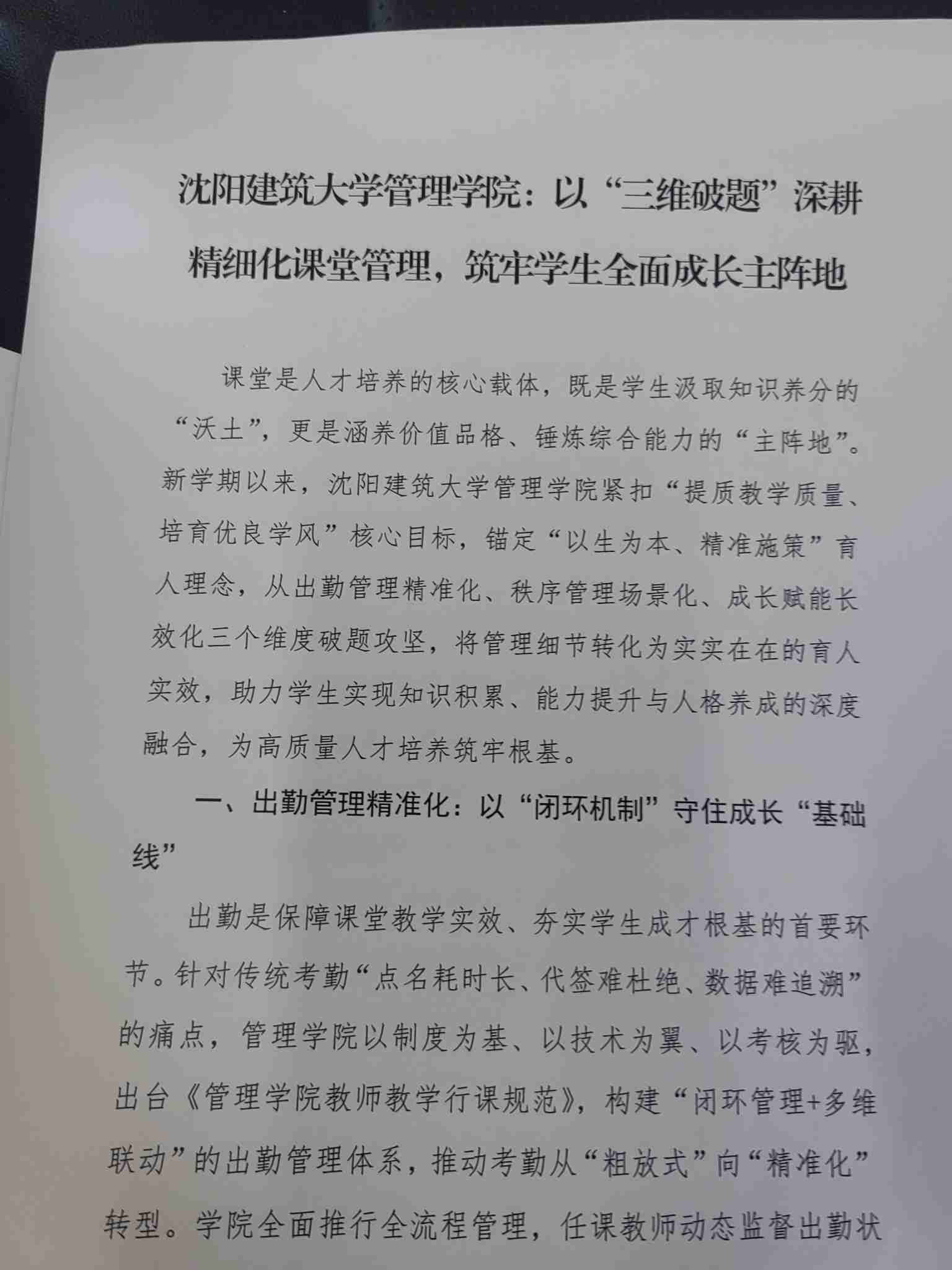 沈阳建筑大学管理学院：以“三维破题”深耕精细化课堂管理，筑牢学生全面成长主阵地

课堂是人才培养的核心载体，既是学生汲取知识养分的“沃土”，更是涵养价值品格、锤炼综合能力的“主阵地”。新学期以来，沈阳建筑大学管理学院紧扣“提质教学质量、培育优良学风”核心目标，锚定“以生为本、精准施策”育人理念，从出勤管理精准化、秩序管理场景化、成长赋能长效化三个维度破题攻坚，将管理细节转化为实实在在的育人实效，助力学生实现知识积累、能力提升与人格养成的深度融合，为高质量人才培养筑牢根基。

一、出勤管理精准化：以“闭环机制”守住成长“基础线”

出勤是保障课堂教学实效、夯实学生成才根基的首要环节。针对传统考勤“点名耗时长、代签难杜绝、数据难追溯”的痛点，管理学院以制度为基、以技术为翼、以考核为驱，出台《管理学院教师教学行课规范》，构建“闭环管理+多维联动”的出勤管理体系，推动考勤从“粗放式”向“精准化”转型。学院全面推行全流程管理，任课教师动态监督出勤状